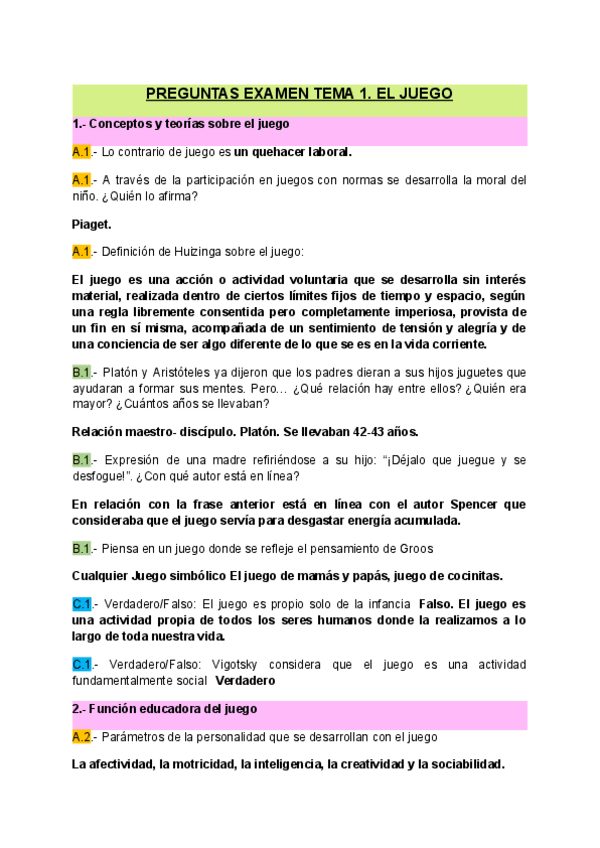 PREGUNTAS EXAMEN TEMA 1. EL JUEGO

1.- Conceptos y teorías sobre el juego

A.1.- Lo contrario de juego es un quehacer laboral.

A.1.- A través de la participación en juegos con normas se desarrolla la moral del niño. ¿Quién lo afirma?

Piaget.

A.1.- Definición de Huizinga sobre el juego:

El juego es una acción o actividad voluntaria que se desarrolla sin interés material, realizada dentro de ciertos límites fijos de tiempo y espacio, según una regla libremente consentida pero completamente imperiosa, provista de un fin en sí misma, acompañada de un sentimiento de tensión y alegría y de una conciencia de ser algo diferente de lo que se es en la vida corriente.

B.1.- Platón y Aristóteles ya dijeron que los padres dieran a sus hijos juguetes que ayudaran a formar sus mentes. Pero… ¿Qué relación hay entre ellos? ¿Quién era mayor? ¿Cuántos años se llevaban?

Relación maestro- discípulo. Platón. Se llevaban 42-43 años.

B.1.- Expresión de una madre refiriéndose a su hijo: "¡Déjalo que juegue y se desfogue!". ¿Con qué autor está en línea?

En relación con la frase anterior está en línea con el autor Spencer que consideraba que el juego servía para desgastar energía acumulada.

B.1.- Piensa en un juego donde se refleje el pensamiento de Groos

Cualquier Juego simbólico El juego de mamás y papás, juego de cocinitas.

C.1.- Verdadero/Falso: El juego es propio solo de la infancia Falso. El juego es una actividad propia de todos los seres humanos donde la realizamos a lo largo de toda nuestra vida.

C.1.- Verdadero/Falso: Vigotsky considera que el juego es una actividad fundamentalmente social Verdadero

2.- Función educadora del juego

A.2.- Parámetros de la personalidad que se desarrollan con el juego

La afectividad, la motricidad, la inteligencia, la creatividad y la sociabilidad.